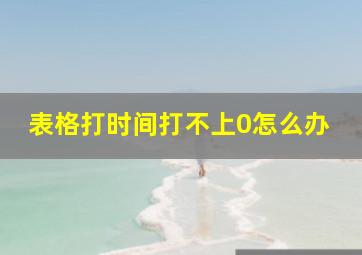 表格打时间打不上0怎么办